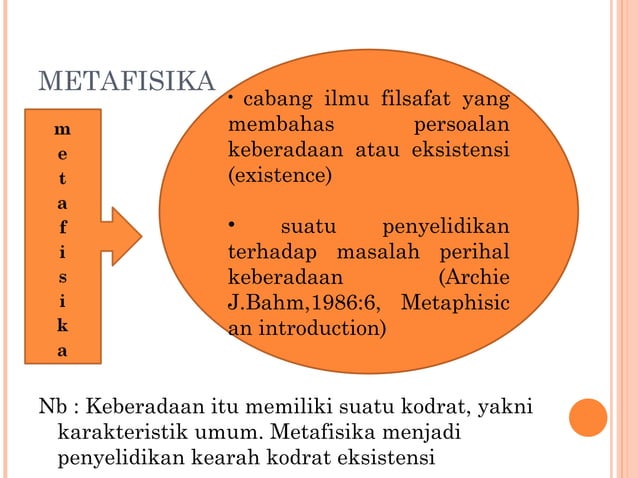 METAFISIKA

m
e
t
a
f
i
s
i
k
a

• cabang ilmu filsafat yang membahas persoalan keberadaan atau eksistensi (existence)

• suatu penyelidikan terhadap masalah perihal keberadaan (Archie J.Bahm,1986:6, Metaphisic an introduction)

Nb : Keberadaan itu memiliki suatu kodrat, yakni karakteristik umum. Metafisika menjadi penyelidikan kearah kodrat eksistensi